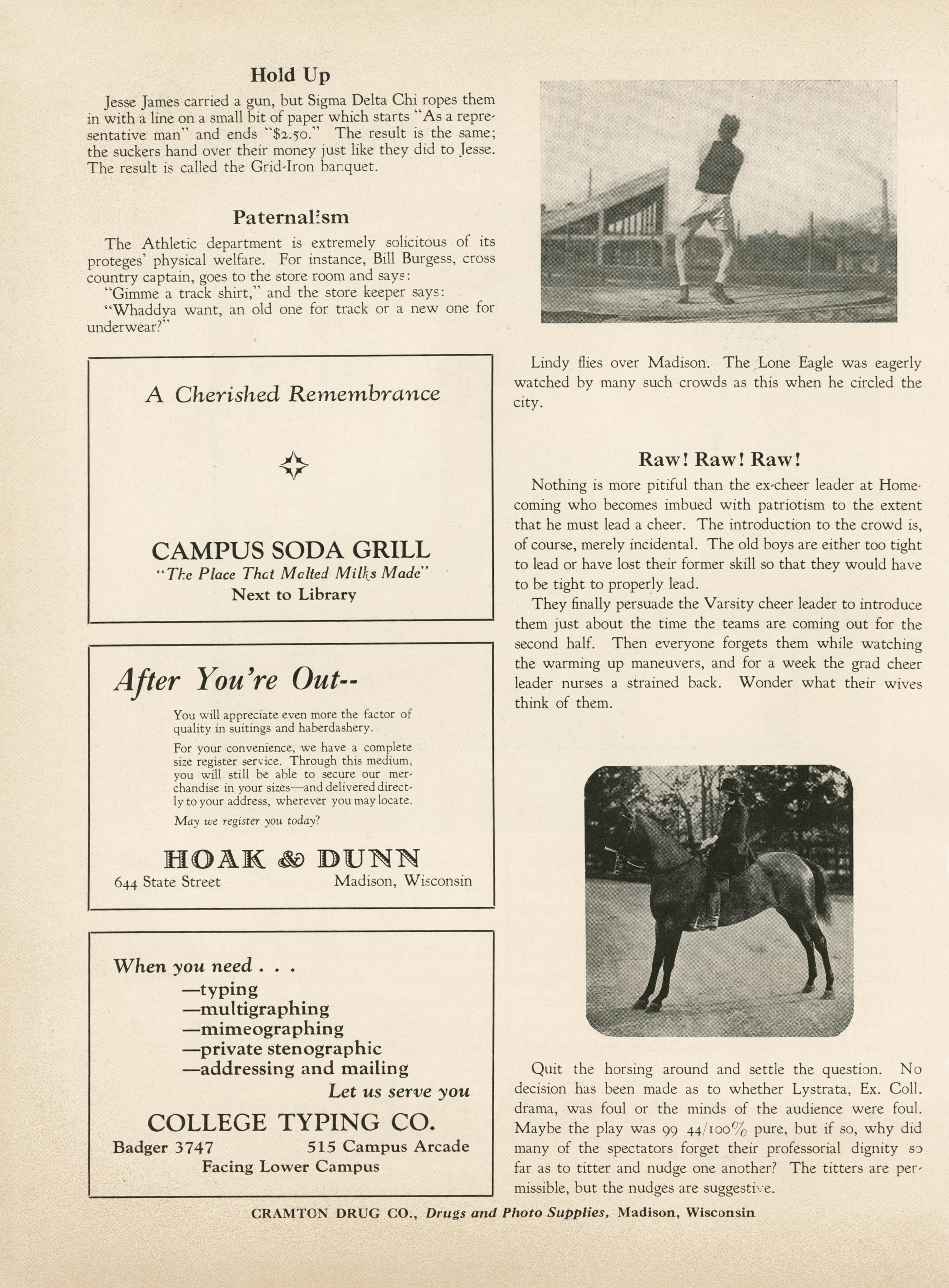 Hold Up

Jesse James carried a gun, but Sigma Delta Chi ropes them in with a line on a small bit of paper which starts "As a representative man" and ends "$2.50." The result is the same; the suckers hand over their money just like they did to Jesse. The result is called the Grid-Iron banquet.

Paternalism

The Athletic department is extremely solicitous of its proteges' physical welfare. For instance, Bill Burgess, cross country captain, goes to the store room and says:

"Gimme a track shirt," and the store keeper says:

"Whaddya want, an old one for track or a new one for underwear?"

A Cherished Remembrance

CAMPUS SODA GRILL
"The Place That Malted Milks Made"
Next to Library

After You're Out--

You will appreciate even more the factor of quality in suitings and haberdashery.

For your convenience, we have a complete size register service. Through this medium, you will still be able to secure our merchandise in your sizes—and delivered directly to your address, wherever you may locate.

May we register you today?

HOAK & DUNN
644 State Street Madison, Wisconsin

When you need . . .
—typing
—multigraphing
—mimeographing
—private stenographic
—addressing and mailing
Let us serve you

COLLEGE TYPING CO.
Badger 3747 515 Campus Arcade
Facing Lower Campus

Lindy flies over Madison. The Lone Eagle was eagerly watched by many such crowds as this when he circled the city.

Raw! Raw! Raw!

Nothing is more pitiful than the ex-cheer leader at Homecoming who becomes imbued with patriotism to the extent that he must lead a cheer. The introduction to the crowd is, of course, merely incidental. The old boys are either too tight to lead or have lost their former skill so that they would have to be tight to properly lead.

They finally persuade the Varsity cheer leader to introduce them just about the time the teams are coming out for the second half. Then everyone forgets them while watching the warming up maneuvers, and for a week the grad cheer leader nurses a strained back. Wonder what their wives think of them.

Quit the horsing around and settle the question. No decision has been made as to whether Lystrata, Ex. Coll. drama, was foul or the minds of the audience were foul. Maybe the play was 99 44/100% pure, but if so, why did many of the spectators forget their professorial dignity so far as to titter and nudge one another? The titters are permissible, but the nudges are suggestive.

CRAMTON DRUG CO., Drugs and Photo Supplies, Madison, Wisconsin